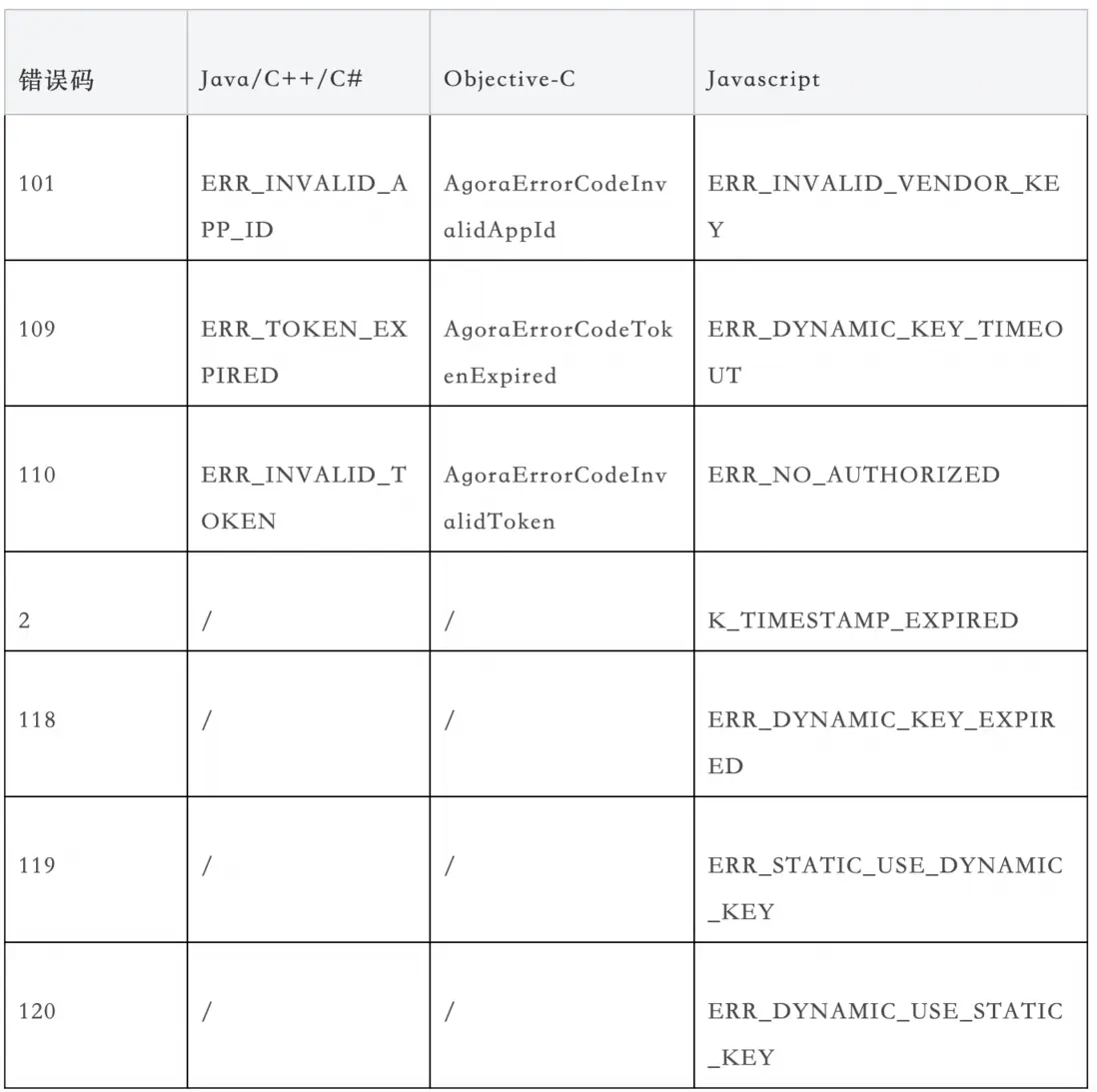 | 错误码 | Java/C++/C# | Objective-C | Javascript |
|---|---|---|---|
| 101 | ERR_INVALID_APP_ID | AgoraErrorCodeInvalidAppId | ERR_INVALID_VENDOR_KEY |
| 109 | ERR_TOKEN_EXPIRED | AgoraErrorCodeTokenExpired | ERR_DYNAMIC_KEY_TIMEOUT |
| 110 | ERR_INVALID_TOKEN | AgoraErrorCodeInvalidToken | ERR_NO_AUTHORIZED |
| 2 | / | / | K_TIMESTAMP_EXPIRED |
| 118 | / | / | ERR_DYNAMIC_KEY_EXPIRED |
| 119 | / | / | ERR_STATIC_USE_DYNAMIC_KEY |
| 120 | / | / | ERR_DYNAMIC_USE_STATIC_KEY |